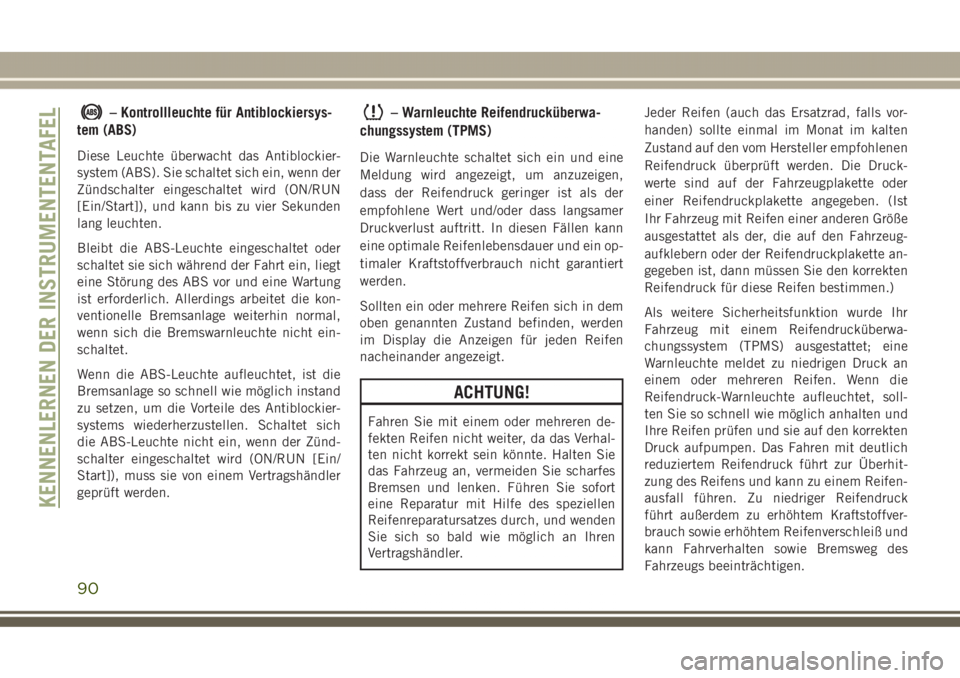 KENNENLERNEN DER INSTRUMENTENTAFEL

ABS – Kontrollleuchte für Antiblockiersystem (ABS)

Diese Leuchte überwacht das Antiblockiersystem (ABS). Sie schaltet sich ein, wenn der Zündschalter eingeschaltet wird (ON/RUN [Ein/Start]), und kann bis zu vier Sekunden lang leuchten.

Bleibt die ABS-Leuchte eingeschaltet oder schaltet sie sich während der Fahrt ein, liegt eine Störung des ABS vor und eine Wartung ist erforderlich. Allerdings arbeitet die konventionelle Bremsanlage weiterhin normal, wenn sich die Bremswarnleuchte nicht einschaltet.

Wenn die ABS-Leuchte aufleuchtet, ist die Bremsanlage so schnell wie möglich instand zu setzen, um die Vorteile des Antiblockiersystems wiederherzustellen. Schaltet sich die ABS-Leuchte nicht ein, wenn der Zündschalter eingeschaltet wird (ON/RUN [Ein/Start]), muss sie von einem Vertragshändler geprüft werden.

– Warnleuchte Reifendrucküberwachungssystem (TPMS)

Die Warnleuchte schaltet sich ein und eine Meldung wird angezeigt, um anzuzeigen, dass der Reifendruck geringer ist als der empfohlene Wert und/oder dass langsamer Druckverlust auftritt. In diesen Fällen kann eine optimale Reifenlebensdauer und ein optimaler Kraftstoffverbrauch nicht garantiert werden.

Sollten ein oder mehrere Reifen sich in dem oben genannten Zustand befinden, werden im Display die Anzeigen für jeden Reifen nacheinander angezeigt.

ACHTUNG!

Fahren Sie mit einem oder mehreren defekten Reifen nicht weiter, da das Verhalten nicht korrekt sein könnte. Halten Sie das Fahrzeug an, vermeiden Sie scharfes Bremsen und lenken. Führen Sie sofort eine Reparatur mit Hilfe des speziellen Reifenreparatursatzes durch, und wenden Sie sich so bald wie möglich an Ihren Vertragshändler.

Jeder Reifen (auch das Ersatzrad, falls vorhanden) sollte einmal im Monat im kalten Zustand auf den vom Hersteller empfohlenen Reifendruck überprüft werden. Die Druckwerte sind auf der Fahrzeugplakette oder einer Reifendruckplakette angegeben. (Ist Ihr Fahrzeug mit Reifen einer anderen Größe ausgestattet als der, die auf den Fahrzeugaufklebern oder der Reifendruckplakette angegeben ist, dann müssen Sie den korrekten Reifendruck für diese Reifen bestimmen.)

Als weitere Sicherheitsfunktion wurde Ihr Fahrzeug mit einem Reifendrucküberwachungssystem (TPMS) ausgestattet; eine Warnleuchte meldet zu niedrigen Druck an einem oder mehreren Reifen. Wenn die Reifendruck-Warnleuchte aufleuchtet, sollten Sie so schnell wie möglich anhalten und Ihre Reifen prüfen und sie auf den korrekten Druck aufpumpen. Das Fahren mit deutlich reduziertem Reifendruck führt zur Überhitzung des Reifens und kann zu einem Reifenausfall führen. Zu niedriger Reifendruck führt außerdem zu erhöhtem Kraftstoffverbrauch sowie erhöhtem Reifenverschleiß und kann Fahrverhalten sowie Bremsweg des Fahrzeugs beeinträchtigen.

90

carmanualsonline.info